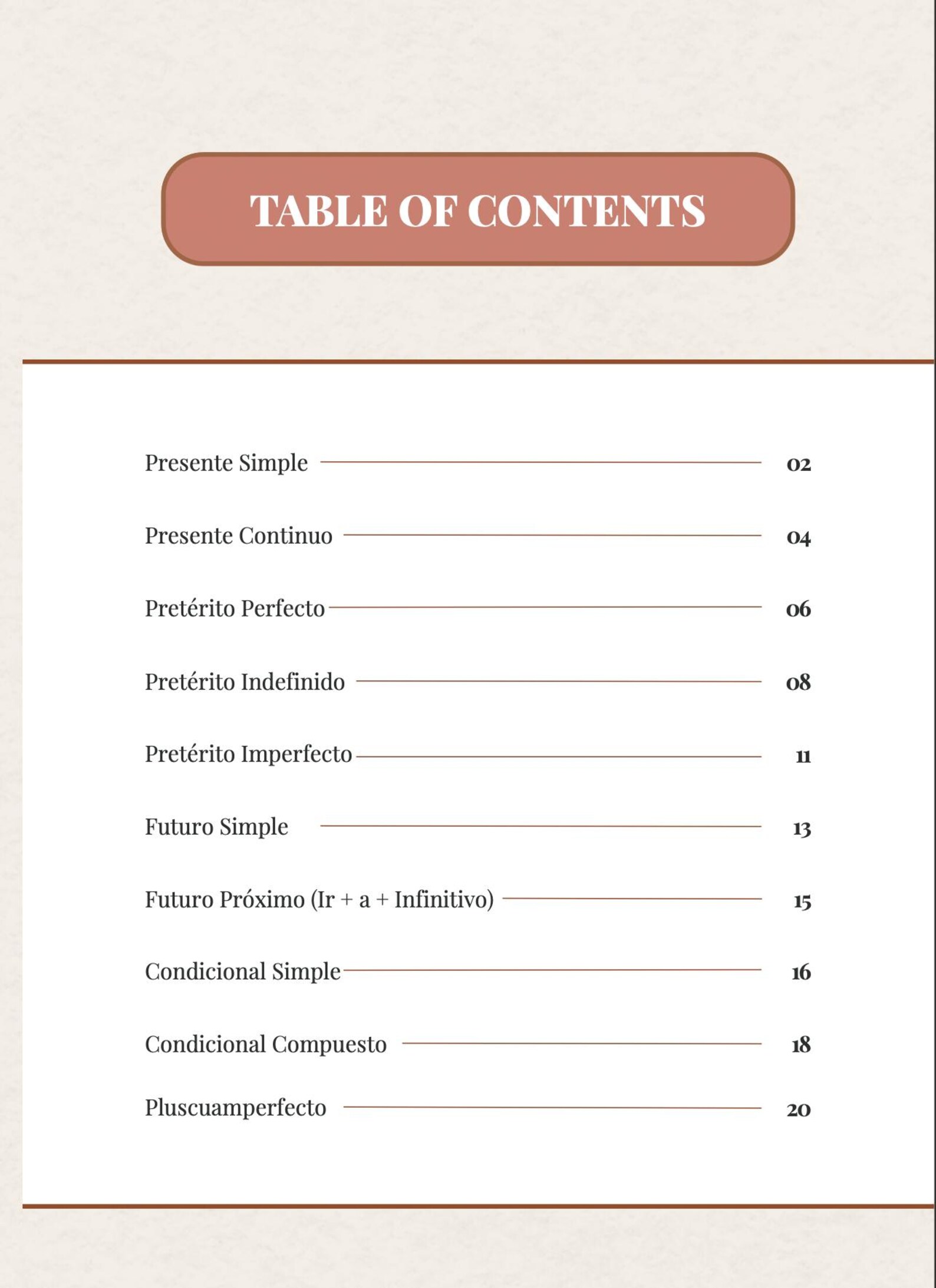 TABLE OF CONTENTS

Presente Simple 02

Presente Continuo 04

Pretérito Perfecto 06

Pretérito Indefinido 08

Pretérito Imperfecto 11

Futuro Simple 13

Futuro Próximo (Ir + a + Infinitivo) 15

Condicional Simple 16

Condicional Compuesto 18

Pluscuamperfecto 20